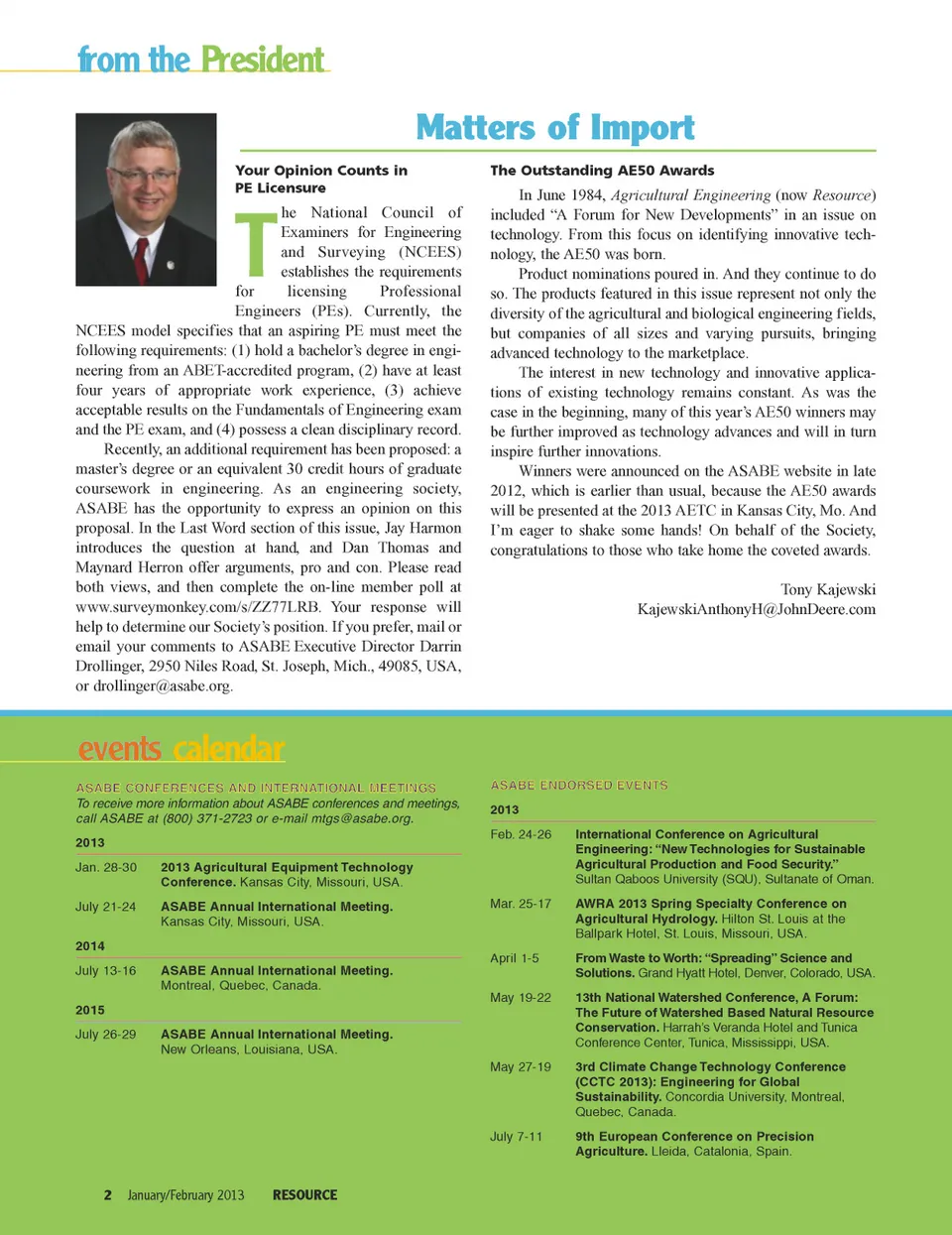 from the President

Matters of Import

Your Opinion Counts in PE Licensure

The National Council of Examiners for Engineering and Surveying (NCEES) establishes the requirements for licensing Professional Engineers (PEs). Currently, the NCEES model specifies that an aspiring PE must meet the following requirements: (1) hold a bachelor's degree in engineering from an ABET-accredited program, (2) have at least four years of appropriate work experience, (3) achieve acceptable results on the Fundamentals of Engineering exam and the PE exam, and (4) possess a clean disciplinary record.

Recently, an additional requirement has been proposed: a master's degree or an equivalent 30 credit hours of graduate coursework in engineering. As an engineering society, ASABE has the opportunity to express an opinion on this proposal. In the Last Word section of this issue, Jay Harmon introduces the question at hand, and Dan Thomas and Maynard Herron offer arguments, pro and con. Please read both views, and then complete the on-line member poll at www.surveymonkey.com/s/ZZ77LRB. Your response will help to determine our Society's position. If you prefer, mail or email your comments to ASABE Executive Director Darrin Drollinger, 2950 Niles Road, St. Joseph, Mich., 49085, USA, or drollinger@asabe.org.

The Outstanding AE50 Awards

In June 1984, Agricultural Engineering (now Resource) included "A Forum for New Developments" in an issue on technology. From this focus on identifying innovative technology, the AE50 was born.

Product nominations poured in. And they continue to do so. The products featured in this issue represent not only the diversity of the agricultural and biological engineering fields, but companies of all sizes and varying pursuits, bringing advanced technology to the marketplace.

The interest in new technology and innovative applications of existing technology remains constant. As was the case in the beginning, many of this year's AE50 winners may be further improved as technology advances and will in turn inspire further innovations.

Winners were announced on the ASABE website in late 2012, which is earlier than usual, because the AE50 awards will be presented at the 2013 AETC in Kansas City, Mo. And I'm eager to shake some hands! On behalf of the Society, congratulations to those who take home the coveted awards.

Tony Kajewski
KajewskiAnthonyH@JohnDeere.com

events calendar

ASABE CONFERENCES AND INTERNATIONAL MEETINGS
To receive more information about ASABE conferences and meetings, call ASABE at (800) 371-2723 or e-mail mtgs@asabe.org.

2013
Jan. 28-30 2013 Agricultural Equipment Technology Conference. Kansas City, Missouri, USA.
July 21-24 ASABE Annual International Meeting. Kansas City, Missouri, USA.

2014
July 13-16 ASABE Annual International Meeting. Montreal, Quebec, Canada.

2015
July 26-29 ASABE Annual International Meeting. New Orleans, Louisiana, USA.

ASABE ENDORSED EVENTS

2013
Feb. 24-26 International Conference on Agricultural Engineering: "New Technologies for Sustainable Agricultural Production and Food Security." Sultan Qaboos University (SQU), Sultanate of Oman.
Mar. 25-17 AWRA 2013 Spring Specialty Conference on Agricultural Hydrology. Hilton St. Louis at the Ballpark Hotel, St. Louis, Missouri, USA.
April 1-5 From Waste to Worth: "Spreading" Science and Solutions. Grand Hyatt Hotel, Denver, Colorado, USA.
May 19-22 13th National Watershed Conference, A Forum: The Future of Watershed Based Natural Resource Conservation. Harrah's Veranda Hotel and Tunica Conference Center, Tunica, Mississippi, USA.
May 27-19 3rd Climate Change Technology Conference (CCTC 2013): Engineering for Global Sustainability. Concordia University, Montreal, Quebec, Canada.
July 7-11 9th European Conference on Precision Agriculture. Lleida, Catalonia, Spain.

2 January/February 2013 RESOURCE